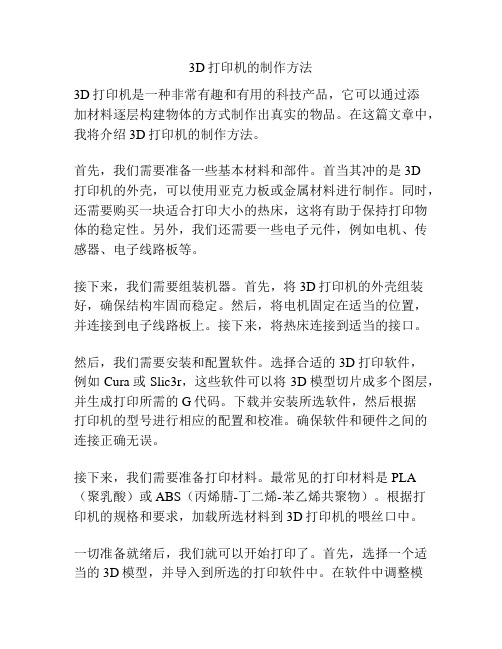 3D 打印机的制作方法

3D 打印机是一种非常有趣和有用的科技产品，它可以通过添加材料逐层构建物体的方式制作出真实的物品。在这篇文章中，我将介绍 3D 打印机的制作方法。

首先，我们需要准备一些基本材料和部件。首当其冲的是 3D 打印机的外壳，可以使用亚克力板或金属材料进行制作。同时，还需要购买一块适合打印大小的热床，这将有助于保持打印物体的稳定性。另外，我们还需要一些电子元件，例如电机、传感器、电子线路板等。

接下来，我们需要组装机器。首先，将 3D 打印机的外壳组装好，确保结构牢固而稳定。然后，将电机固定在适当的位置，并连接到电子线路板上。接下来，将热床连接到适当的接口。

然后，我们需要安装和配置软件。选择合适的 3D 打印软件，例如 Cura 或 Slic3r，这些软件可以将 3D 模型切片成多个图层，并生成打印所需的 G 代码。下载并安装所选软件，然后根据打印机的型号进行相应的配置和校准。确保软件和硬件之间的连接正确无误。

接下来，我们需要准备打印材料。最常见的打印材料是 PLA（聚乳酸）或 ABS（丙烯腈-丁二烯-苯乙烯共聚物）。根据打印机的规格和要求，加载所选材料到 3D 打印机的喂丝口中。

一切准备就绪后，我们就可以开始打印了。首先，选择一个适当的 3D 模型，并导入到所选的打印软件中。在软件中调整模